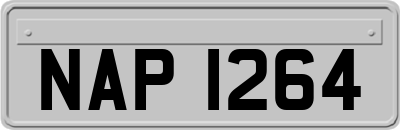 NAP 1264